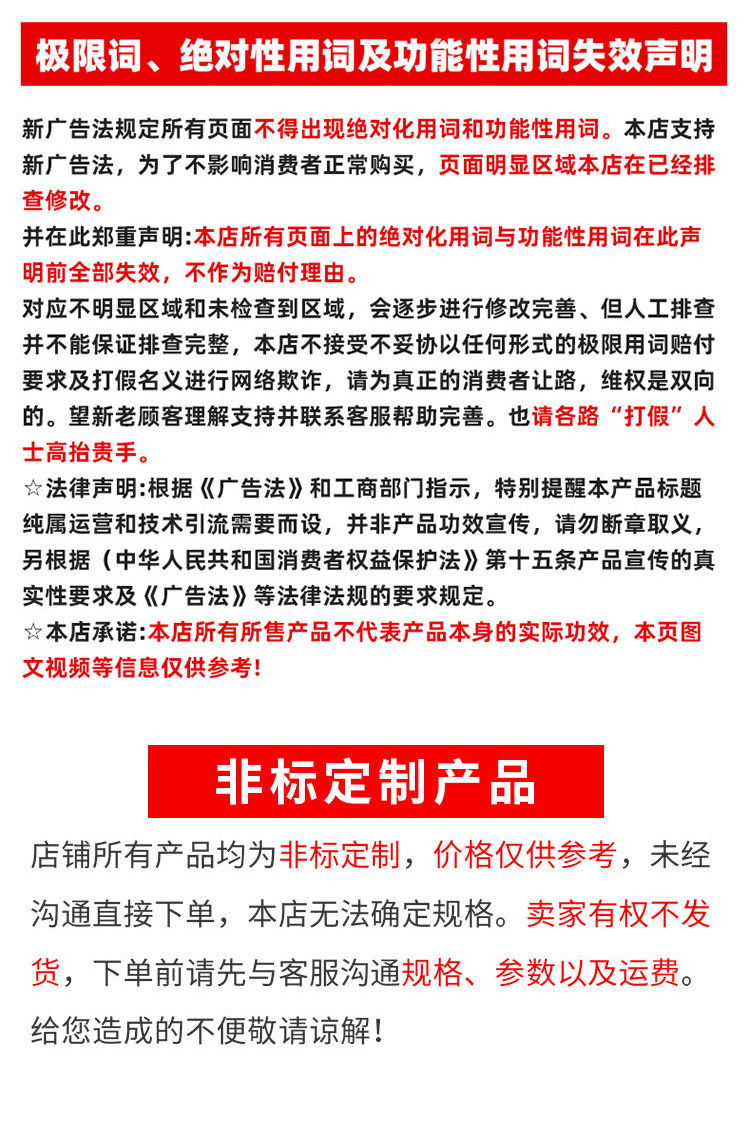 极限词、绝对性用词及功能性用词失效声明

新广告法规定所有页面不得出现绝对化用词和功能性用词。本店支持新广告法，为了不影响消费者正常购买，页面明显区域本店在已经排查修改。
并在此郑重声明:本店所有页面上的绝对化用词与功能性用词在此声明前全部失效，不作为赔付理由。
对应不明显区域和未检查到区域，会逐步进行修改完善、但人工排查并不能保证排查完整，本店不接受不妥协以任何形式的极限用词赔付要求及打假名义进行网络欺诈，请为真正的消费者让路，维权是双向的。望新老顾客理解支持并联系客服帮助完善。也请各路“打假”人士高抬贵手。
☆法律声明:根据《广告法》和工商部门指示，特别提醒本产品标题纯属运营和技术引流需要而设，并非产品功效宣传，请勿断章取义，另根据（中华人民共和国消费者权益保护法》第十五条产品宣传的真实性要求及《广告法》等法律法规的要求规定。
☆本店承诺:本店所有所售产品不代表产品本身的实际功效，本页图文视频等信息仅供参考!

非标定制产品

店铺所有产品均为非标定制，价格仅供参考，未经沟通直接下单，本店无法确定规格。卖家有权不发货，下单前请先与客服沟通规格、参数以及运费。给您造成的不便敬请谅解!